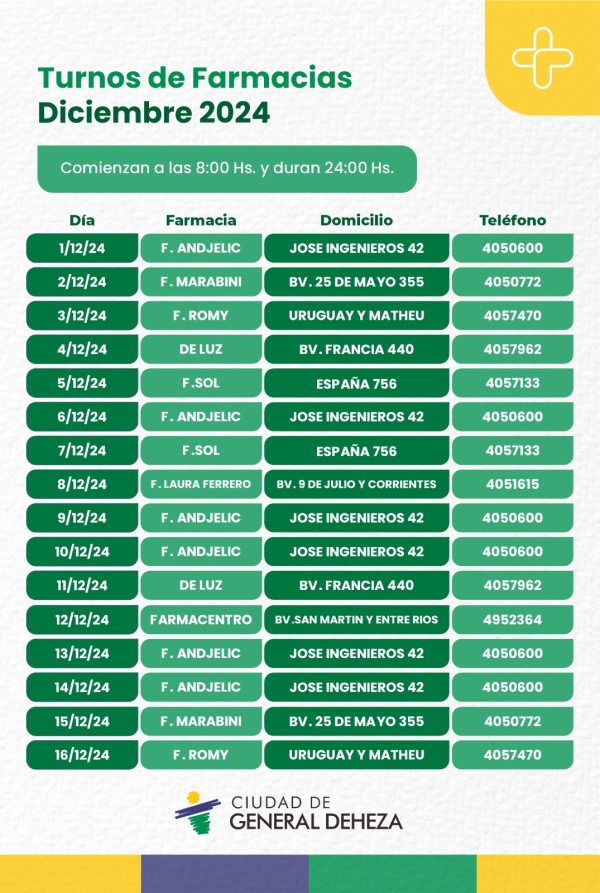 Turnos de Farmacias
Diciembre 2024

Comienzan a las 8:00 Hs. y duran 24:00 Hs.

| Día | Farmacia | Domicilio | Teléfono |
|---|---|---|---|
| 1/12/24 | F. ANDJELIC | JOSE INGENIEROS 42 | 4050600 |
| 2/12/24 | F. MARABINI | BV. 25 DE MAYO 355 | 4050772 |
| 3/12/24 | F. ROMY | URUGUAY Y MATHEU | 4057470 |
| 4/12/24 | DE LUZ | BV. FRANCIA 440 | 4057962 |
| 5/12/24 | F.SOL | ESPAÑA 756 | 4057133 |
| 6/12/24 | F. ANDJELIC | JOSE INGENIEROS 42 | 4050600 |
| 7/12/24 | F.SOL | ESPAÑA 756 | 4057133 |
| 8/12/24 | F. LAURA FERRERO | BV. 9 DE JULIO Y CORRIENTES | 4051615 |
| 9/12/24 | F. ANDJELIC | JOSE INGENIEROS 42 | 4050600 |
| 10/12/24 | F. ANDJELIC | JOSE INGENIEROS 42 | 4050600 |
| 11/12/24 | DE LUZ | BV. FRANCIA 440 | 4057962 |
| 12/12/24 | FARMACENTRO | BV.SAN MARTIN Y ENTRE RIOS | 4952364 |
| 13/12/24 | F. ANDJELIC | JOSE INGENIEROS 42 | 4050600 |
| 14/12/24 | F. ANDJELIC | JOSE INGENIEROS 42 | 4050600 |
| 15/12/24 | F. MARABINI | BV. 25 DE MAYO 355 | 4050772 |
| 16/12/24 | F. ROMY | URUGUAY Y MATHEU | 4057470 |

CIUDAD DE
GENERAL DEHEZA